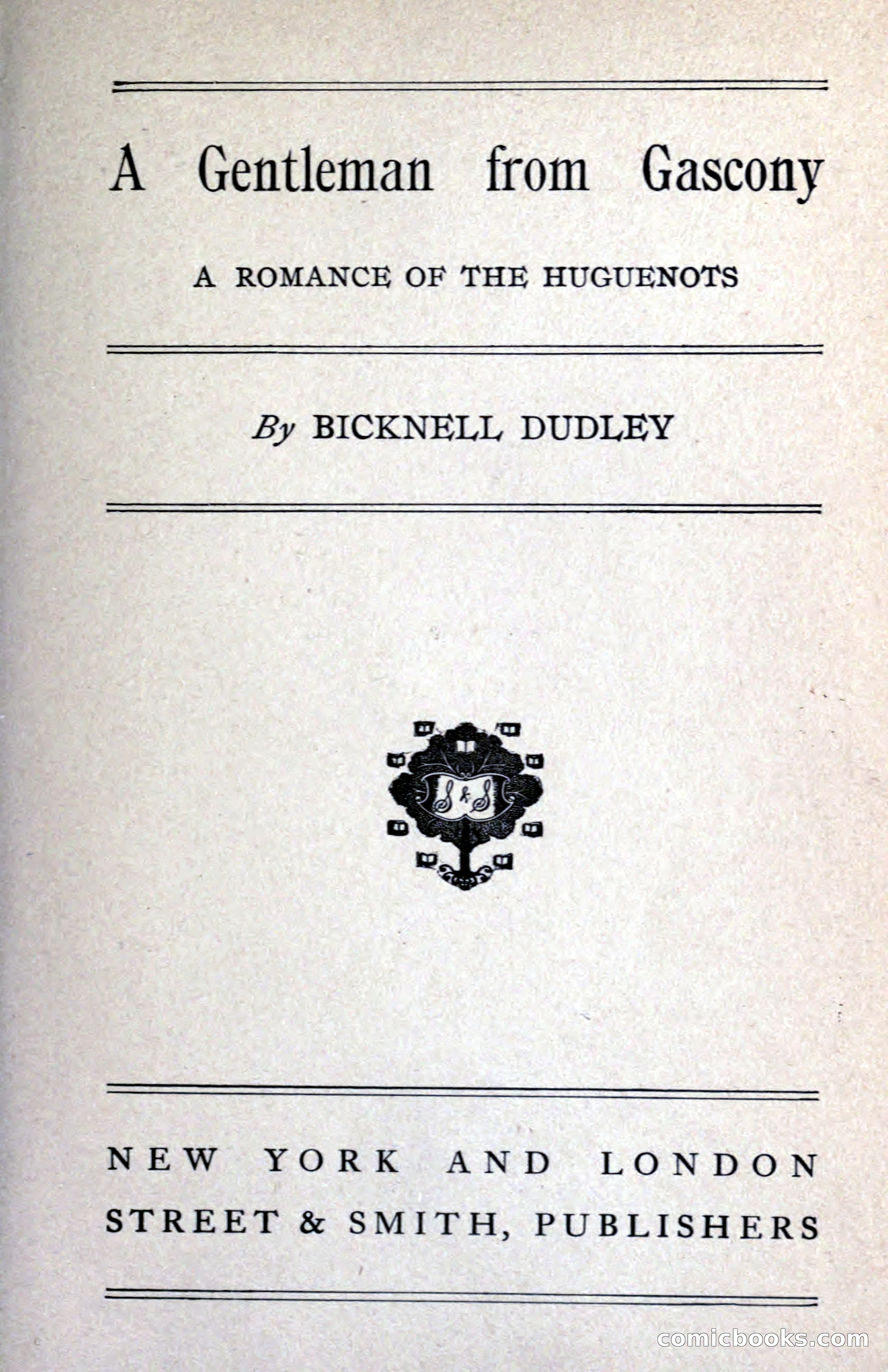 A Gentleman from Gascony

A ROMANCE OF THE HUGUENOTS

By BICKNELL DUDLEY

S & S

NEW YORK AND LONDON
STREET & SMITH, PUBLISHERS

comicbooks.com